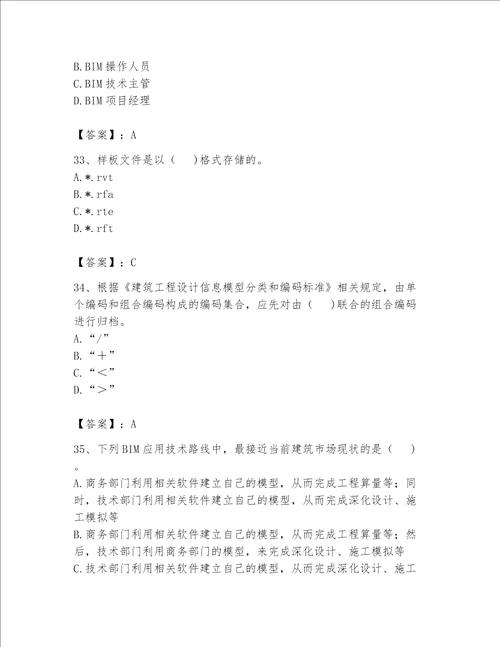 B.BIM操作人员
C.BIM技术主管
D.BIM项目经理

【答案】：A

33、样板文件是以（　）格式存储的。
A.*.rvt
B.*.rfa
C.*.rte
D.*.rft

【答案】：C

34、根据《建筑工程设计信息模型分类和编码标准》相关规定，由单个编码和组合编码构成的编码集合，应先对由（　）联合的组合编码进行归档。
A.“/”
B.“+”
C.“<”
D.“>”

【答案】：A

35、下列BIM应用技术路线中，最接近当前建筑市场现状的是（　）。
A.商务部门利用相关软件建立自己的模型，从而完成工程算量等；同时，技术部门利用相关软件建立自己的模型，从而完成深化设计、施工模拟等
B.商务部门利用相关软件建立自己的模型，从而完成工程算量等；然后，技术部门利用商务部门的模型，来完成深化设计、施工模拟等
C.技术部门利用相关软件建立自己的模型，从而完成深化设计、施工